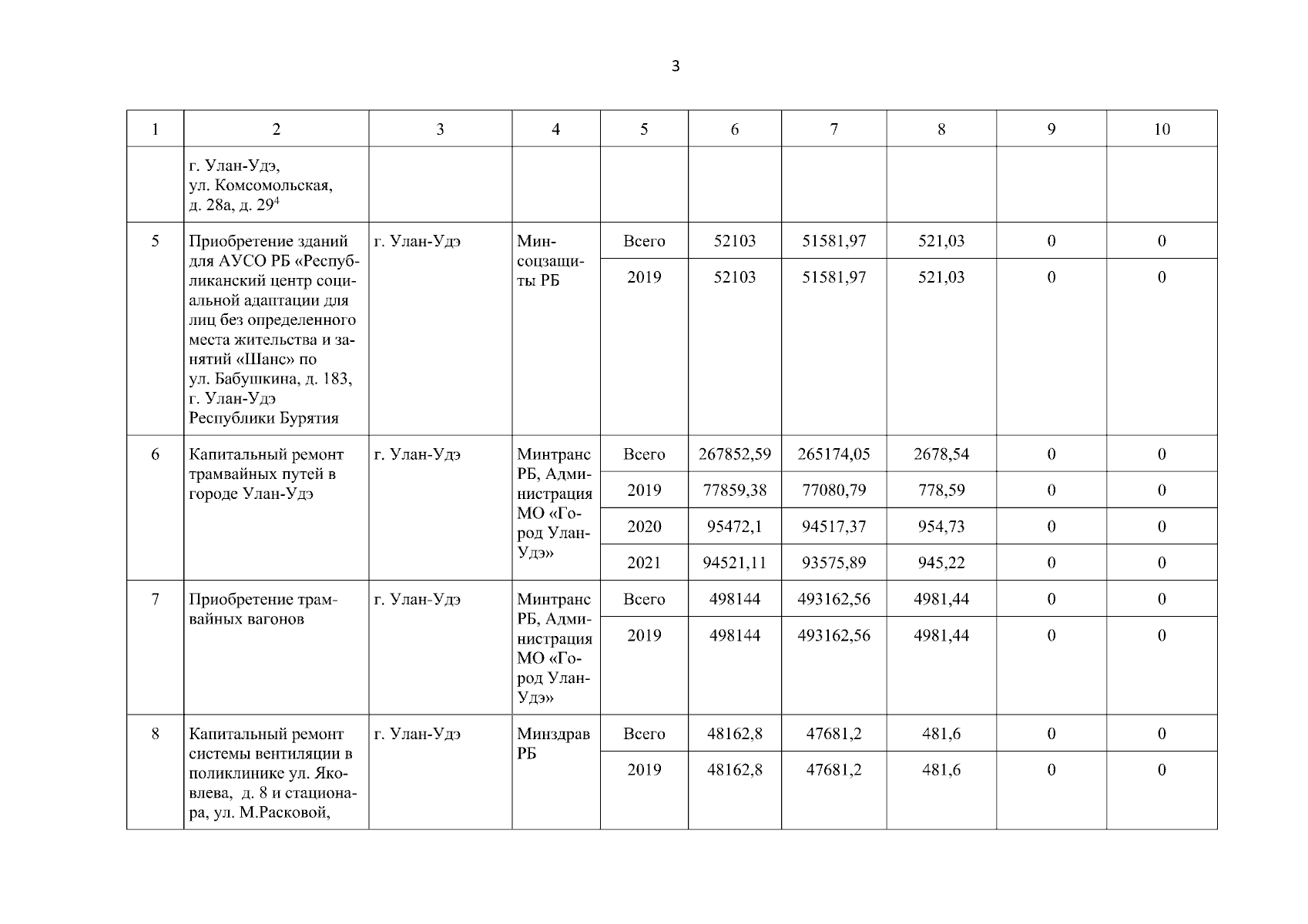 3

| 1 | 2 | 3 | 4 | 5 | 6 | 7 | 8 | 9 | 10 |
|---|---|---|---|---|---|---|---|---|---|
| | г. Улан-Удэ, ул. Комсомольская, д. 28а, д. 29$^4$ | | | | | | | | |
| 5 | Приобретение зданий для АУСО РБ «Республиканский центр социальной адаптации для лиц без определенного места жительства и занятий «Шанс» по ул. Бабушкина, д. 183, г. Улан-Удэ Республики Бурятия | г. Улан-Удэ | Минсоцзащиты РБ | Всего | 52103 | 51581,97 | 521,03 | 0 | 0 |
| | | | | 2019 | 52103 | 51581,97 | 521,03 | 0 | 0 |
| 6 | Капитальный ремонт трамвайных путей в городе Улан-Удэ | г. Улан-Удэ | Минтранс РБ, Администрация МО «Город Улан-Удэ» | Всего | 267852,59 | 265174,05 | 2678,54 | 0 | 0 |
| | | | | 2019 | 77859,38 | 77080,79 | 778,59 | 0 | 0 |
| | | | | 2020 | 95472,1 | 94517,37 | 954,73 | 0 | 0 |
| | | | | 2021 | 94521,11 | 93575,89 | 945,22 | 0 | 0 |
| 7 | Приобретение трамвайных вагонов | г. Улан-Удэ | Минтранс РБ, Администрация МО «Город Улан-Удэ» | Всего | 498144 | 493162,56 | 4981,44 | 0 | 0 |
| | | | | 2019 | 498144 | 493162,56 | 4981,44 | 0 | 0 |
| 8 | Капитальный ремонт системы вентиляции в поликлинике ул. Яковлева, д. 8 и стационара, ул. М.Расковой, | г. Улан-Удэ | Минздрав РБ | Всего | 48162,8 | 47681,2 | 481,6 | 0 | 0 |
| | | | | 2019 | 48162,8 | 47681,2 | 481,6 | 0 | 0 |